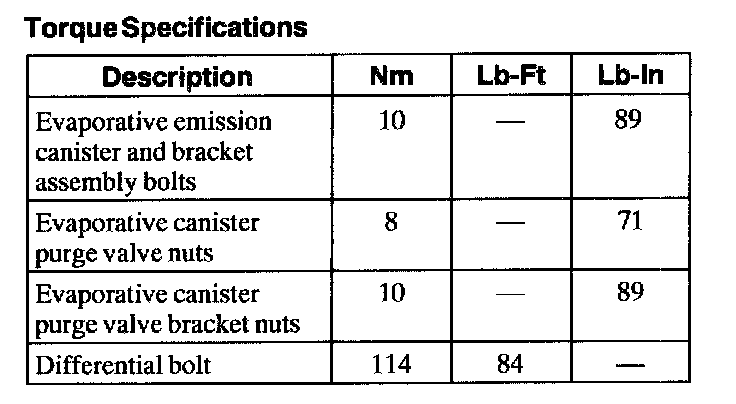 Torque Specifications

| Description | Nm | Lb-Ft | Lb-In |
|---|---|---|---|
| Evaporative emission canister and bracket assembly bolts | 10 | — | 89 |
| Evaporative canister purge valve nuts | 8 | — | 71 |
| Evaporative canister purge valve bracket nuts | 10 | — | 89 |
| Differential bolt | 114 | 84 | — |